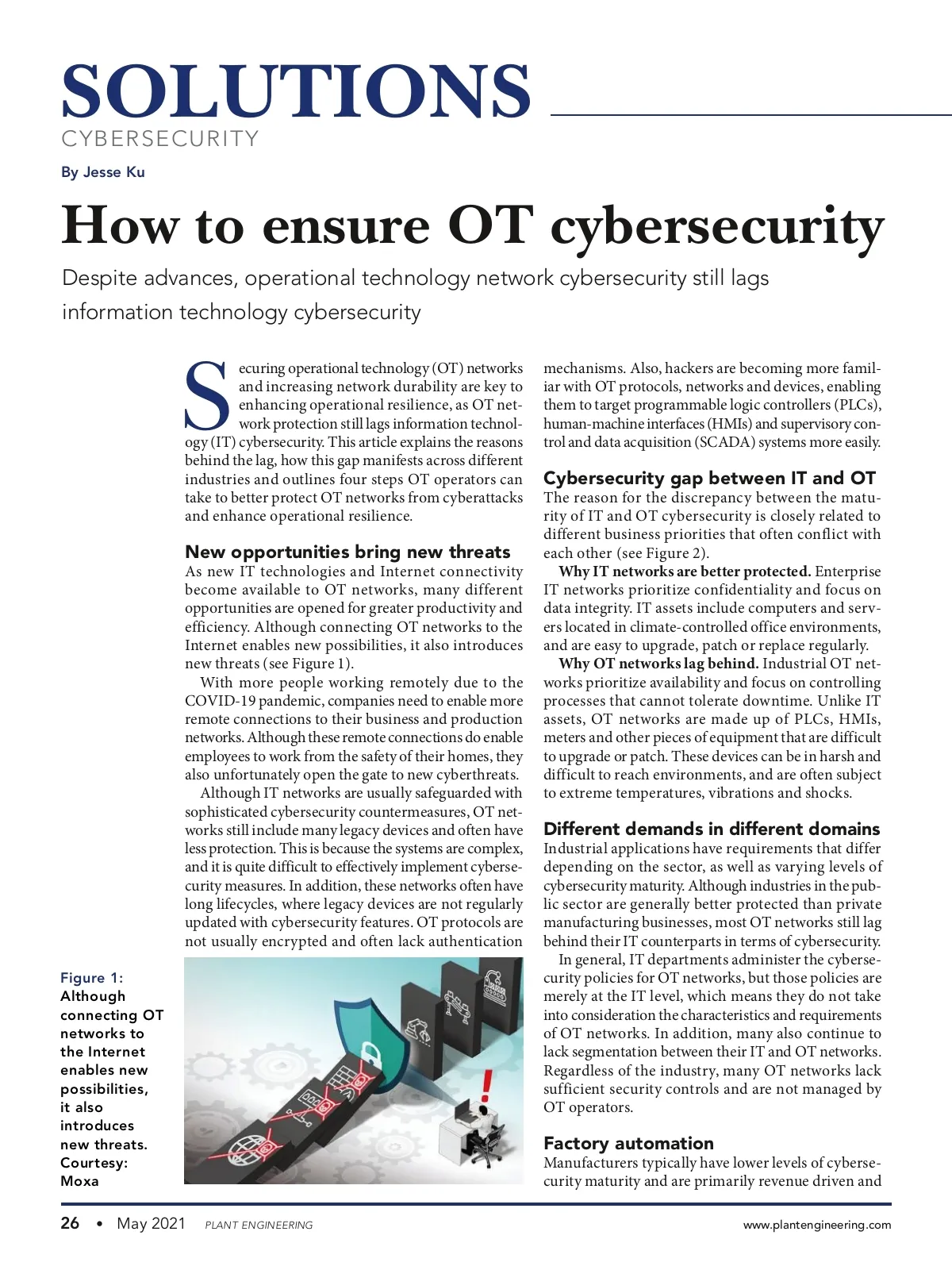 SOLUTIONS
CYBERSECURITY

By Jesse Ku

How to ensure OT cybersecurity

Despite advances, operational technology network cybersecurity still lags information technology cybersecurity

Securing operational technology (OT) networks and increasing network durability are key to enhancing operational resilience, as OT network protection still lags information technology (IT) cybersecurity. This article explains the reasons behind the lag, how this gap manifests across different industries and outlines four steps OT operators can take to better protect OT networks from cyberattacks and enhance operational resilience.

New opportunities bring new threats

As new IT technologies and Internet connectivity become available to OT networks, many different opportunities are opened for greater productivity and efficiency. Although connecting OT networks to the Internet enables new possibilities, it also introduces new threats (see Figure 1).

With more people working remotely due to the COVID-19 pandemic, companies need to enable more remote connections to their business and production networks. Although these remote connections do enable employees to work from the safety of their homes, they also unfortunately open the gate to new cyberthreats.

Although IT networks are usually safeguarded with sophisticated cybersecurity countermeasures, OT networks still include many legacy devices and often have less protection. This is because the systems are complex, and it is quite difficult to effectively implement cybersecurity measures. In addition, these networks often have long lifecycles, where legacy devices are not regularly updated with cybersecurity features. OT protocols are not usually encrypted and often lack authentication mechanisms. Also, hackers are becoming more familiar with OT protocols, networks and devices, enabling them to target programmable logic controllers (PLCs), human-machine interfaces (HMIs) and supervisory control and data acquisition (SCADA) systems more easily.

Cybersecurity gap between IT and OT

The reason for the discrepancy between the maturity of IT and OT cybersecurity is closely related to different business priorities that often conflict with each other (see Figure 2).

Why IT networks are better protected. Enterprise IT networks prioritize confidentiality and focus on data integrity. IT assets include computers and servers located in climate-controlled office environments, and are easy to upgrade, patch or replace regularly.

Why OT networks lag behind. Industrial OT networks prioritize availability and focus on controlling processes that cannot tolerate downtime. Unlike IT assets, OT networks are made up of PLCs, HMIs, meters and other pieces of equipment that are difficult to upgrade or patch. These devices can be in harsh and difficult to reach environments, and are often subject to extreme temperatures, vibrations and shocks.

Different demands in different domains

Industrial applications have requirements that differ depending on the sector, as well as varying levels of cybersecurity maturity. Although industries in the public sector are generally better protected than private manufacturing businesses, most OT networks still lag behind their IT counterparts in terms of cybersecurity.

In general, IT departments administer the cybersecurity policies for OT networks, but those policies are merely at the IT level, which means they do not take into consideration the characteristics and requirements of OT networks. In addition, many also continue to lack segmentation between their IT and OT networks. Regardless of the industry, many OT networks lack sufficient security controls and are not managed by OT operators.

Factory automation

Manufacturers typically have lower levels of cybersecurity maturity and are primarily revenue driven and

Figure 1: Although connecting OT networks to the Internet enables new possibilities, it also introduces new threats. Courtesy: Moxa

26 • May 2021 PLANT ENGINEERING www.plantengineering.com